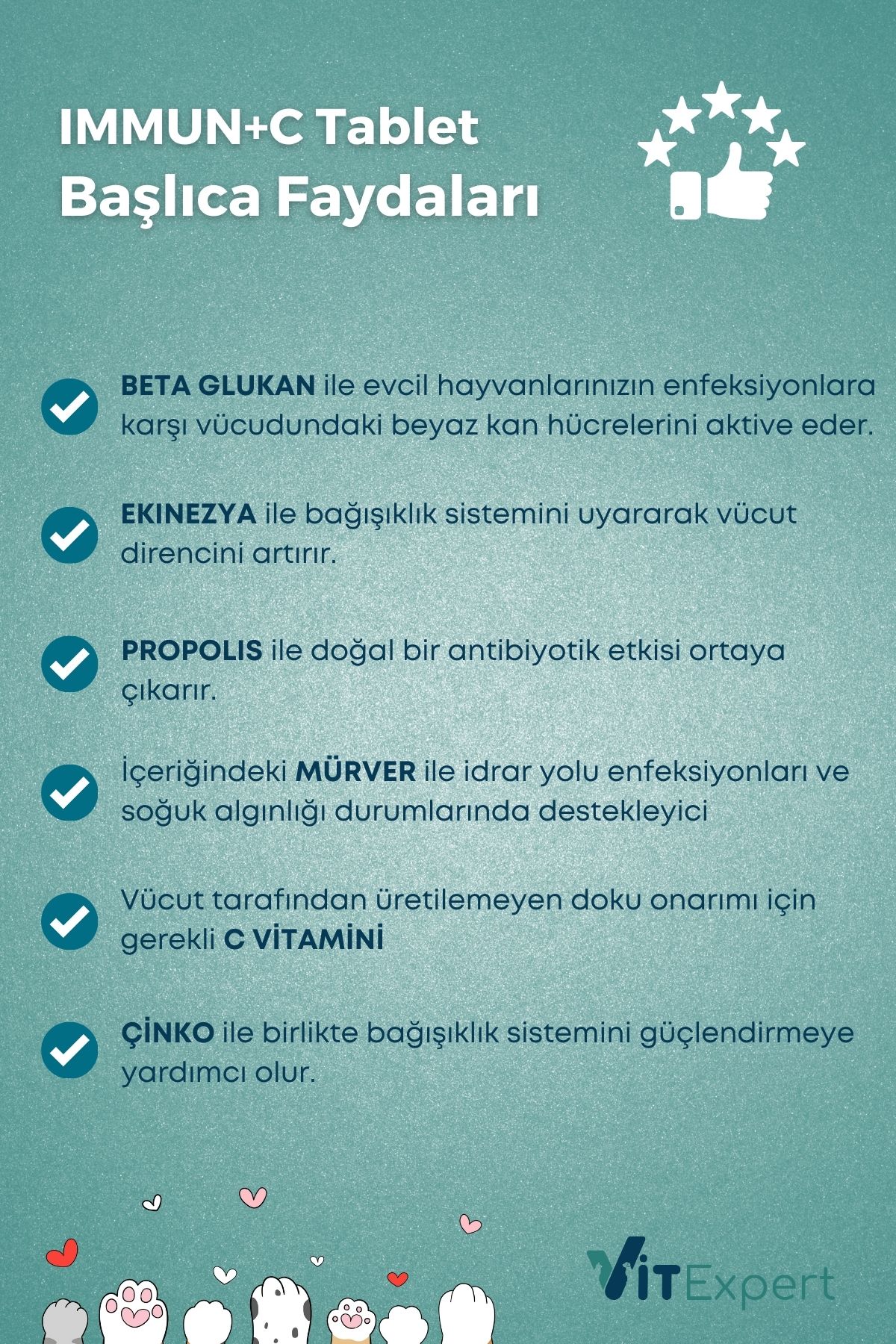 IMMUN+C Tablet
Başlıca Faydaları

BETA GLUKAN ile evcil hayvanlarınızın enfeksiyonlara karşı vücudundaki beyaz kan hücrelerini aktive eder.

EKINEZYA ile bağışıklık sistemini uyararak vücut direncini artırır.

PROPOLIS ile doğal bir antibiyotik etkisi ortaya çıkarır.

İçeriğindeki MÜRVER ile idrar yolu enfeksiyonları ve soğuk algınlığı durumlarında destekleyici

Vücut tarafından üretilemeyen doku onarımı için gerekli C VİTAMİNİ

ÇİNKO ile birlikte bağışıklık sistemini güçlendirmeye yardımcı olur.

VIT Expert